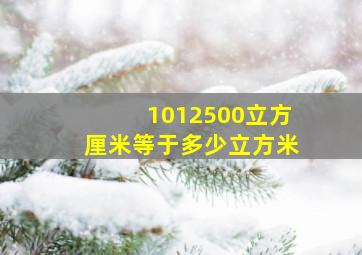 1012500立方厘米等于多少立方米